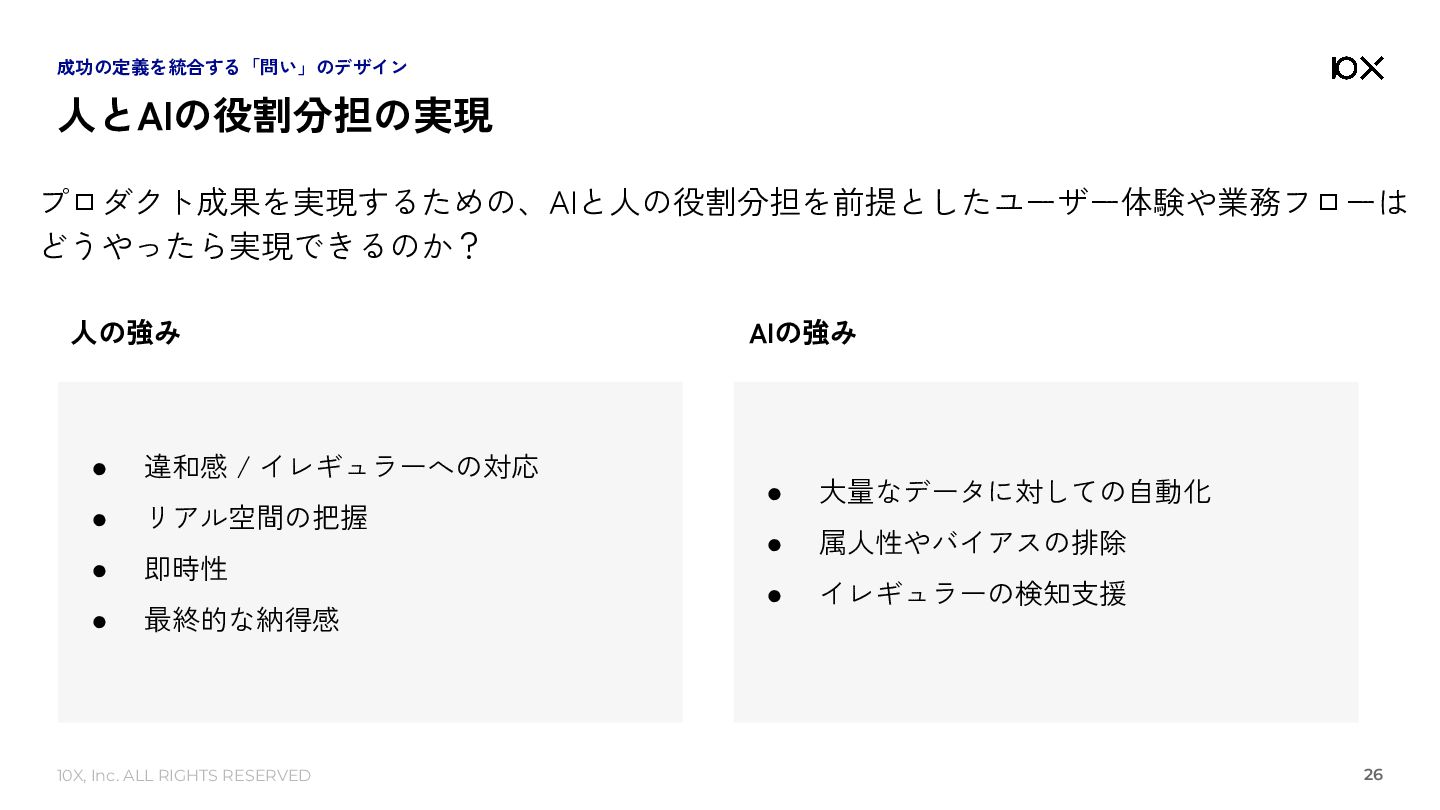 成功の定義を統合する「問い」のデザイン

10X

人とAIの役割分担の実現

プロダクト成果を実現するための、AIと人の役割分担を前提としたユーザー体験や業務フローはどうやったら実現できるのか？

人の強み

• 違和感 / イレギュラーへの対応
• リアル空間の把握
• 即時性
• 最終的な納得感

AIの強み

• 大量なデータに対しての自動化
• 属人性やバイアスの排除
• イレギュラーの検知支援

10X, Inc. ALL RIGHTS RESERVED

26